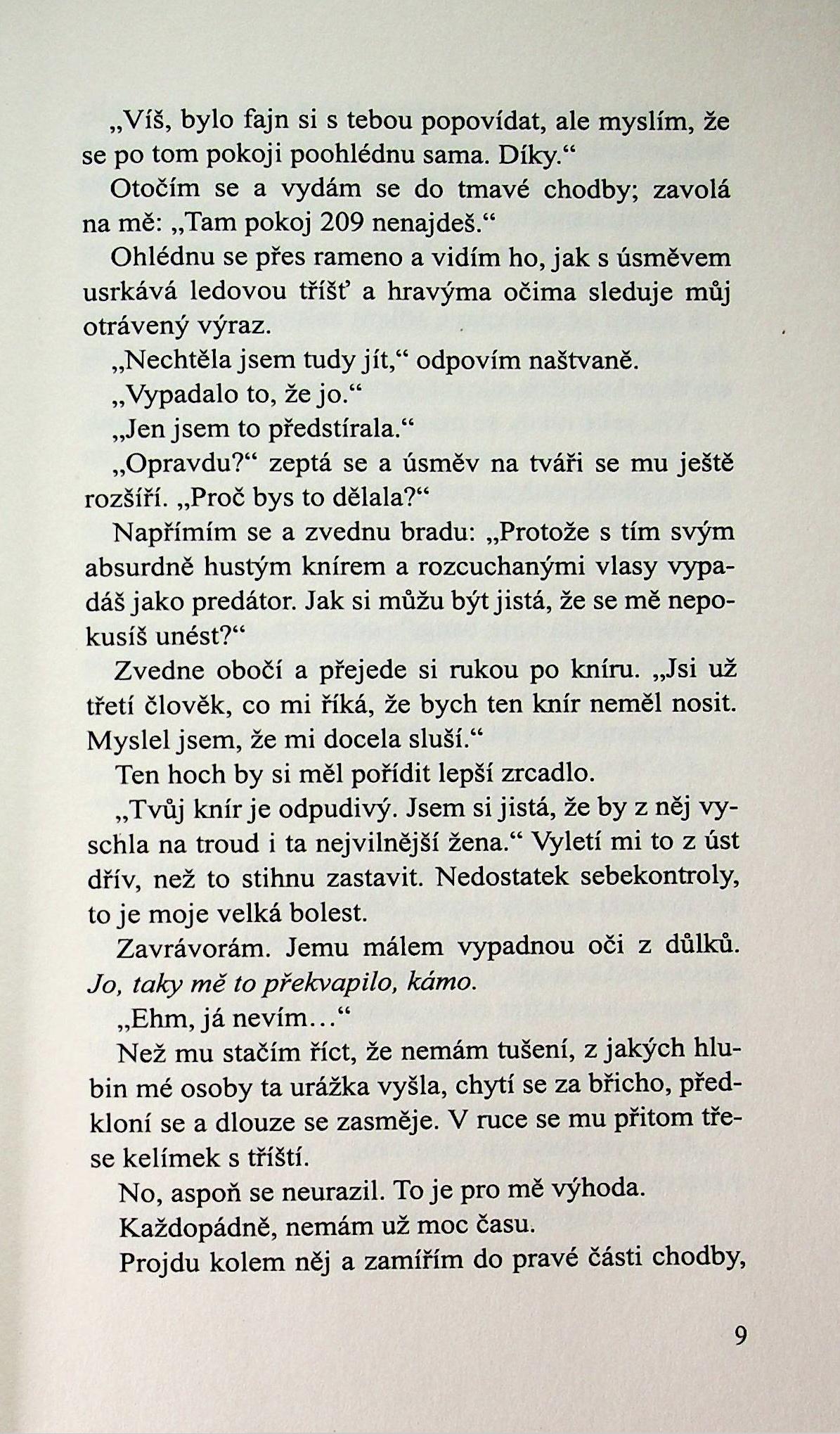 „Víš, bylo fajn si s tebou popovídat, ale myslím, že se po tom pokoji poohlédnu sama. Díky.“

Otočím se a vydám se do tmavé chodby; zavolá na mě: „Tam pokoj 209 nenajdeš.“

Ohlédnu se přes rameno a vidím ho, jak s úsměvem usrkává ledovou tříšť a hravýma očima sleduje můj otrávený výraz.

„Nechtěla jsem tudy jít,“ odpovím naštvaně.

„Vypadalo to, že jo.“

„Jen jsem to předstírala.“

„Opravdu?“ zeptá se a úsměv na tváři se mu ještě rozšíří. „Proč bys to dělala?“

Napřímím se a zvednu bradu: „Protože s tím svým absurdně hustým knírem a rozcuchanými vlasy vypadáš jako predátor. Jak si můžu být jistá, že se mě nepokusíš unést?“

Zvedne obočí a přejede si rukou po kníru. „Jsi už třetí člověk, co mi říká, že bych ten knír neměl nosit. Myslel jsem, že mi docela sluší.“

Ten hoch by si měl pořídit lepší zrcadlo.

„Tvůj knír je odpudivý. Jsem si jistá, že by z něj vyschla na troud i ta nejvilnější žena.“ Vyletí mi to z úst dřív, než to stihnu zastavit. Nedostatek sebekontroly, to je moje velká bolest.

Zavrávorám. Jemu málem vypadnou oči z důlků. Jo, taky mě to překvapilo, kámo.

„Ehm, já nevím…“

Než mu stačím říct, že nemám tušení, z jakých hlubin mé osoby ta urážka vyšla, chytí se za břicho, předkloní se a dlouze se zasměje. V ruce se mu přitom třese kelímek s tříští.

No, aspoň se neurazil. To je pro mě výhoda.

Každopádně, nemám už moc času.

Projdu kolem něj a zamířím do pravé části chodby,

9